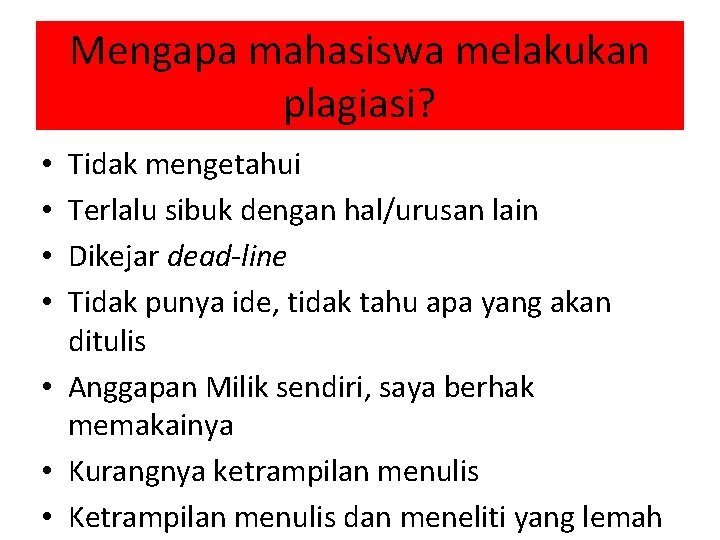 Mengapa mahasiswa melakukan plagiasi?

• Tidak mengetahui
• Terlalu sibuk dengan hal/urusan lain
• Dikejar dead-line
• Tidak punya ide, tidak tahu apa yang akan ditulis
• Anggapan Milik sendiri, saya berhak memakainya
• Kurangnya ketrampilan menulis
• Ketrampilan menulis dan meneliti yang lemah